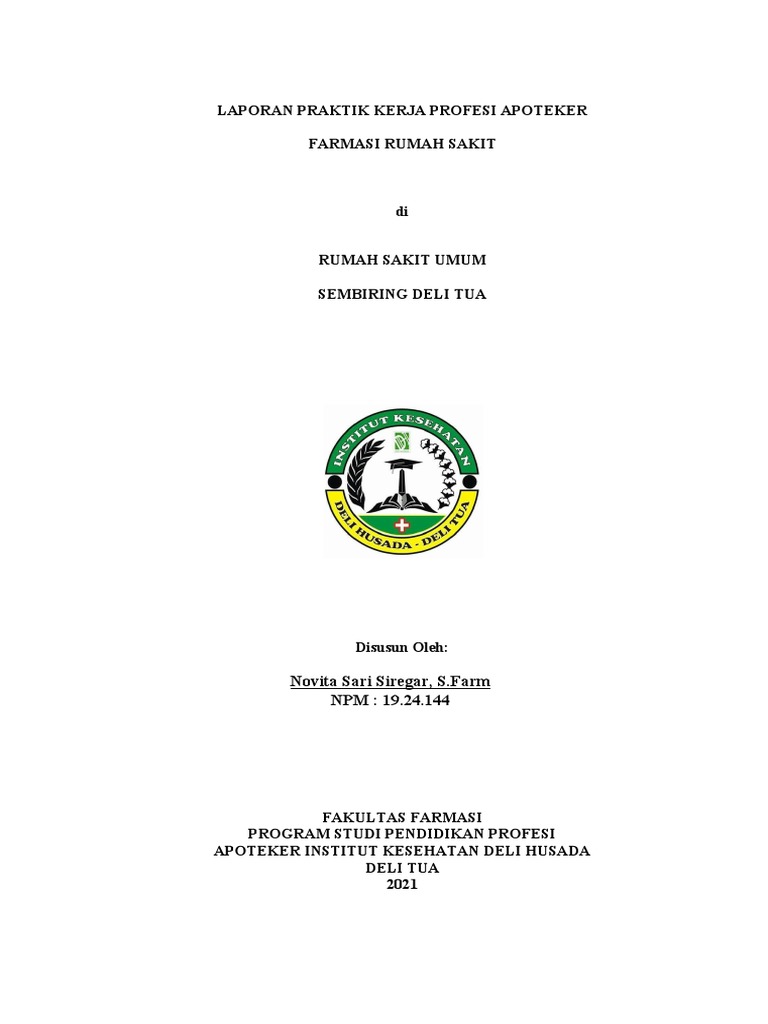 LAPORAN PRAKTIK KERJA PROFESI APOTEKER

FARMASI RUMAH SAKIT

di

RUMAH SAKIT UMUM

SEMBIRING DELI TUA

INSTITUT KESEHATAN

DELI HUSADA - DELI TUA

Disusun Oleh:

Novita Sari Siregar, S.Farm
NPM : 19.24.144

FAKULTAS FARMASI
PROGRAM STUDI PENDIDIKAN PROFESI
APOTEKER INSTITUT KESEHATAN DELI HUSADA
DELI TUA
2021